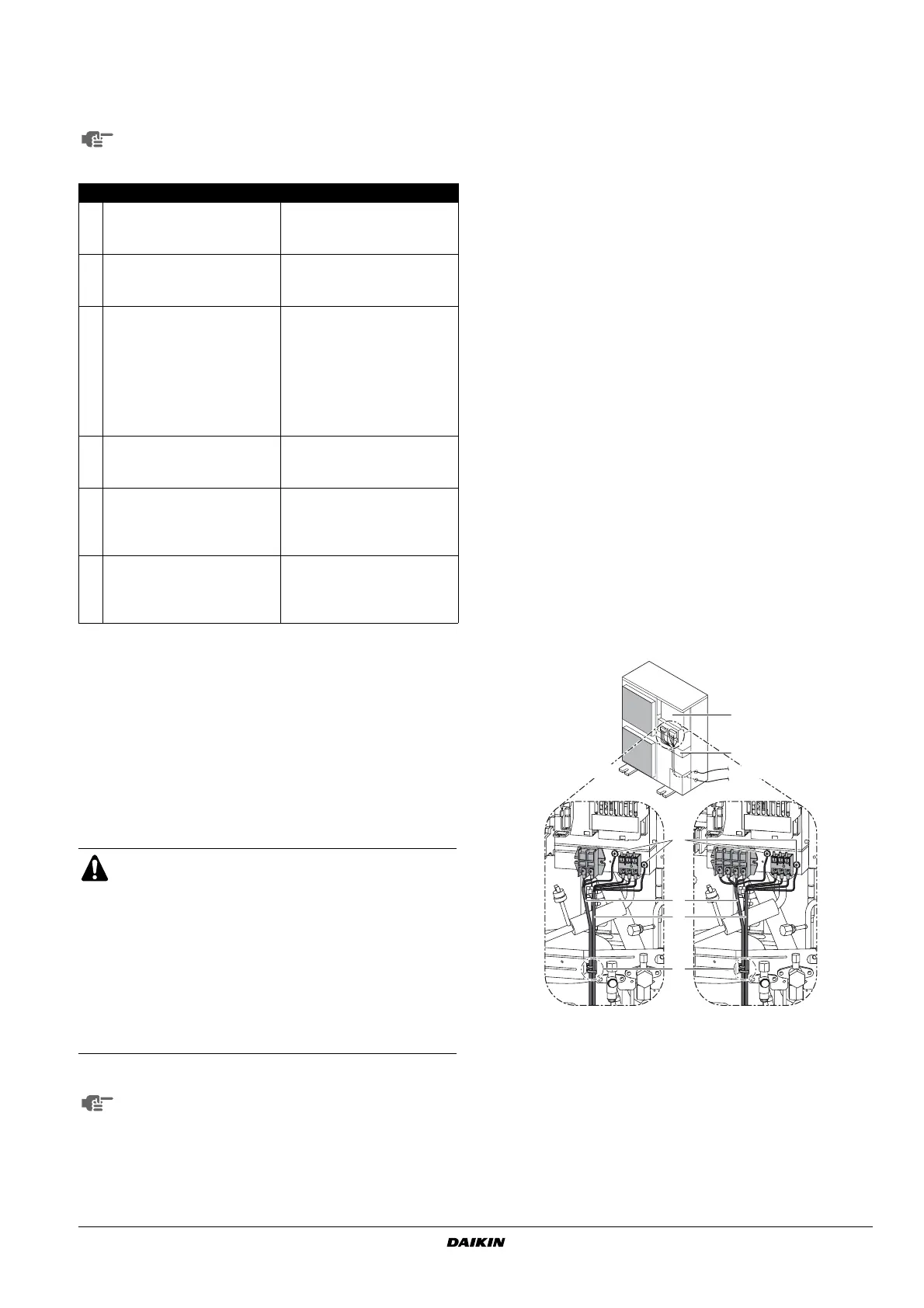 DAIKIN